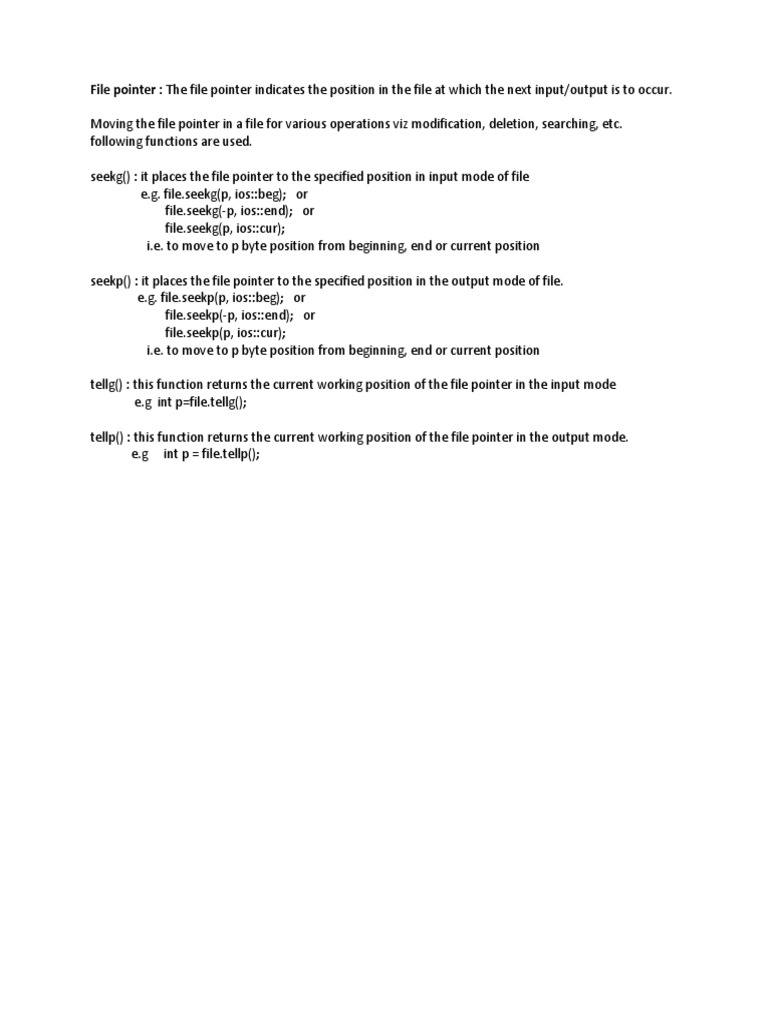 File pointer : The file pointer indicates the position in the file at which the next input/output is to occur.

Moving the file pointer in a file for various operations viz modification, deletion, searching, etc. following functions are used.

seekg() : it places the file pointer to the specified position in input mode of file
e.g. file.seekg(p, ios::beg); or
file.seekg(-p, ios::end); or
file.seekg(p, ios::cur);
i.e. to move to p byte position from beginning, end or current position

seekp() : it places the file pointer to the specified position in the output mode of file.
e.g. file.seekp(p, ios::beg); or
file.seekp(-p, ios::end); or
file.seekp(p, ios::cur);
i.e. to move to p byte position from beginning, end or current position

tellg() : this function returns the current working position of the file pointer in the input mode
e.g int p=file.tellg();

tellp() : this function returns the current working position of the file pointer in the output mode.
e.g int p = file.tellp();